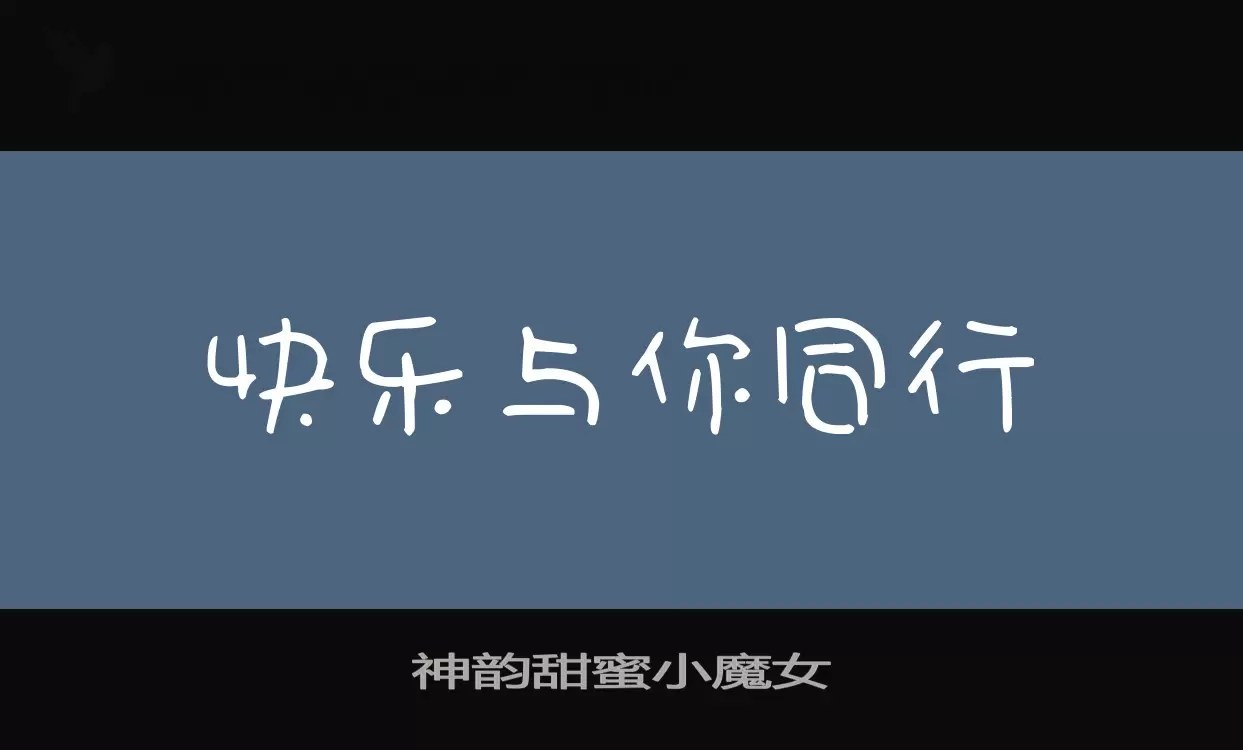 快乐与你同行

神韵甜蜜小魔女